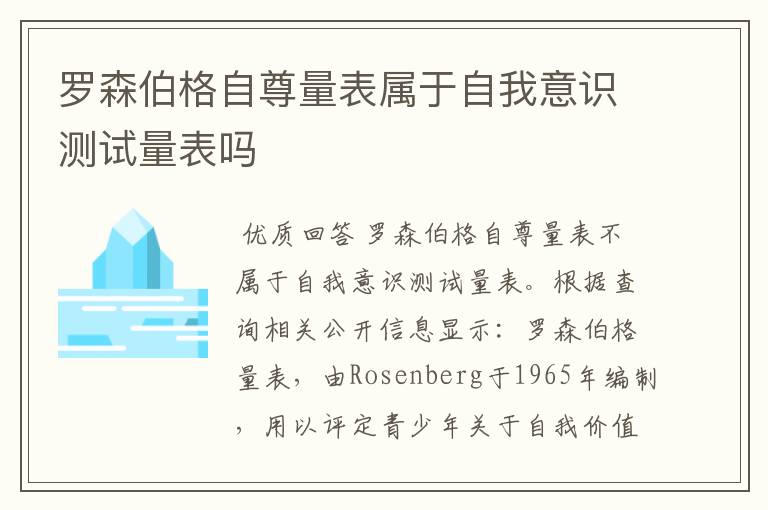 罗森伯格自尊量表属于自我意识测试量表吗

优质回答 罗森伯格自尊量表不属于自我意识测试量表。根据查询相关公开信息显示：罗森伯格量表，由Rosenberg于1965年编制，用以评定青少年关于自我价值